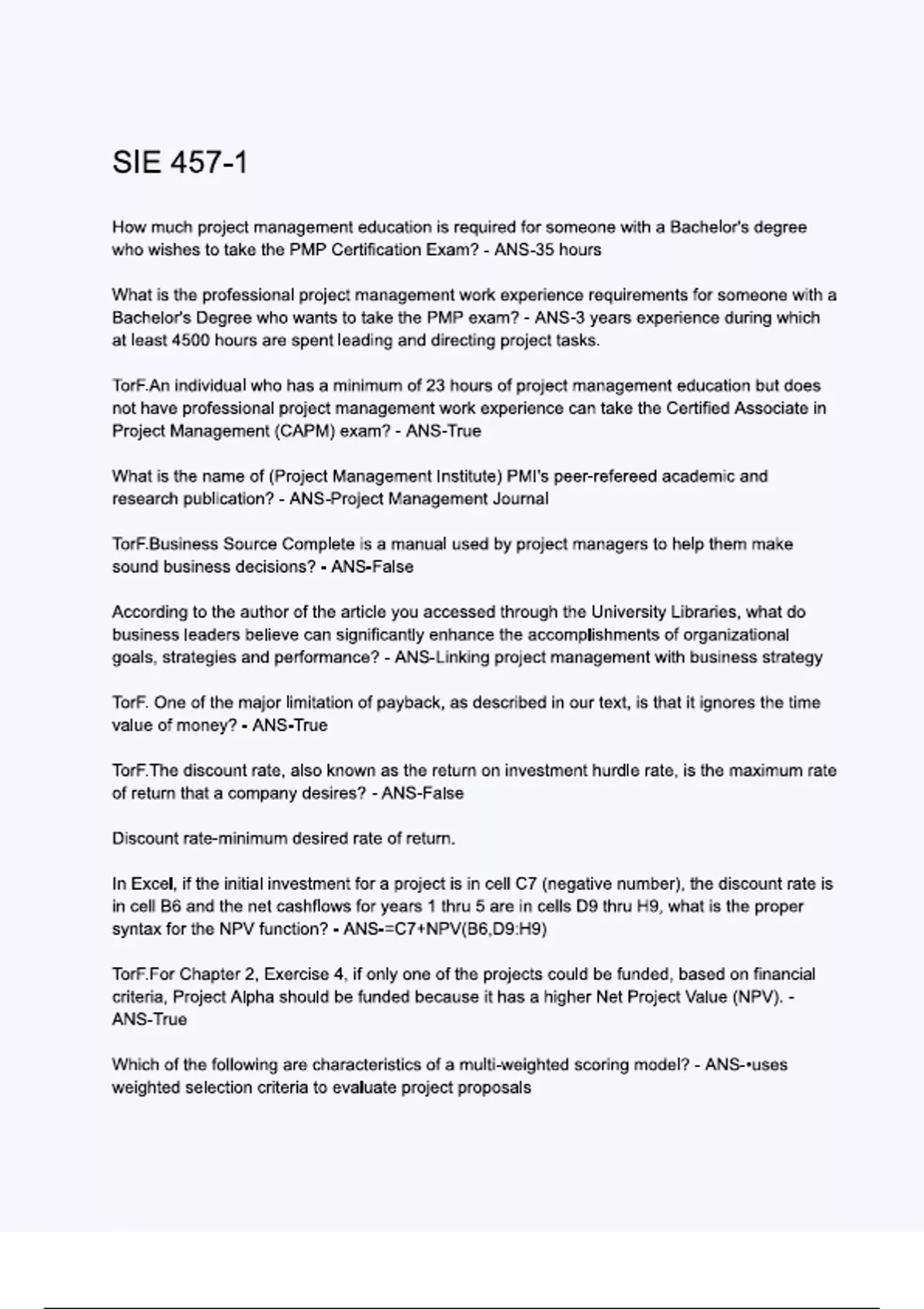 SIE 457-1

How much project management education is required for someone with a Bachelor's degree who wishes to take the PMP Certification Exam? - ANS-35 hours

What is the professional project management work experience requirements for someone with a Bachelor's Degree who wants to take the PMP exam? - ANS-3 years experience during which at least 4500 hours are spent leading and directing project tasks.

TorF.An individual who has a minimum of 23 hours of project management education but does not have professional project management work experience can take the Certified Associate in Project Management (CAPM) exam? - ANS-True

What is the name of (Project Management Institute) PMI's peer-refereed academic and research publication? - ANS-Project Management Journal

TorF.Business Source Complete is a manual used by project managers to help them make sound business decisions? - ANS-False

According to the author of the article you accessed through the University Libraries, what do business leaders believe can significantly enhance the accomplishments of organizational goals, strategies and performance? - ANS-Linking project management with business strategy

TorF. One of the major limitation of payback, as described in our text, is that it ignores the time value of money? - ANS-True

TorF.The discount rate, also known as the return on investment hurdle rate, is the maximum rate of return that a company desires? - ANS-False

Discount rate-minimum desired rate of return.

In Excel, if the initial investment for a project is in cell C7 (negative number), the discount rate is in cell B6 and the net cashflows for years 1 thru 5 are in cells D9 thru H9, what is the proper syntax for the NPV function? - ANS-=C7+NPV(B6,D9:H9)

TorF.For Chapter 2, Exercise 4, if only one of the projects could be funded, based on financial criteria, Project Alpha should be funded because it has a higher Net Project Value (NPV). - ANS-True

Which of the following are characteristics of a multi-weighted scoring model? - ANS-•uses weighted selection criteria to evaluate project proposals